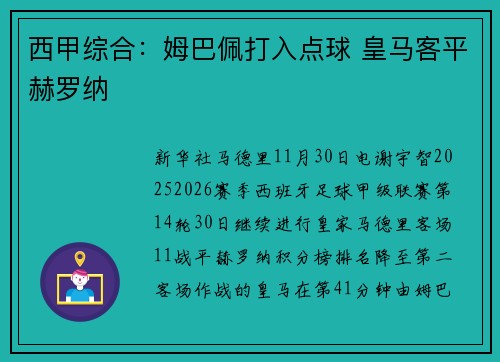 西甲综合：姆巴佩打入点球 皇马客平赫罗纳

新华社马德里11月30日电谢宇智20252026赛季西班牙足球甲级联赛第14轮30日继续进行皇家马德里客场11战平赫罗纳积分榜排名降至第二客场作战的皇马在第41分钟由姆巴